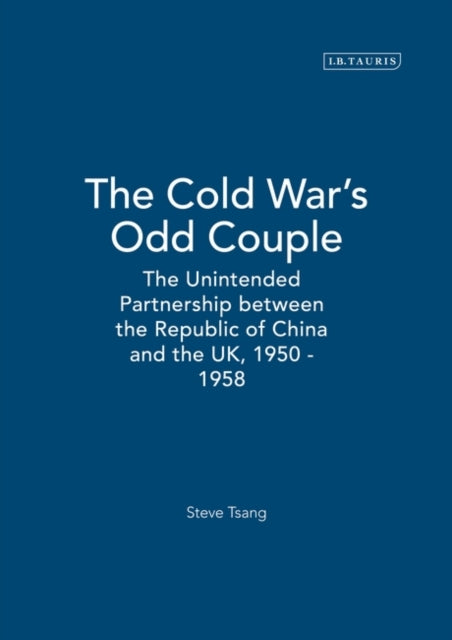 I.B.TAURIS

The Cold War's Odd Couple

The Unintended Partnership between the Republic of China and the UK, 1950 - 1958

Steve Tsang